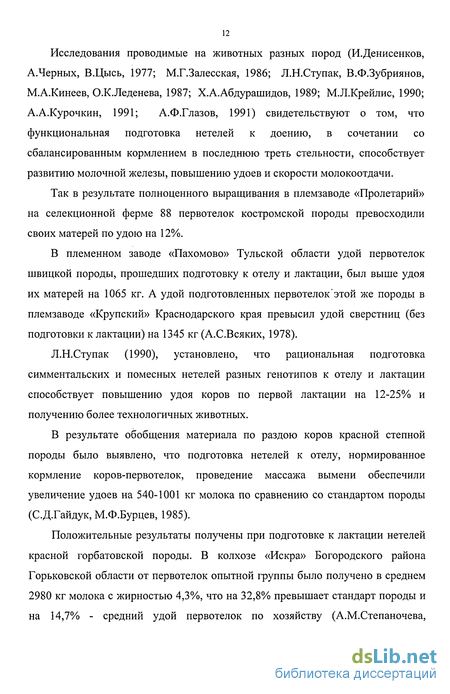 12

Исследования проводимые на животных разных пород (И.Денисенков, А.Черных, В.Цысь, 1977; М.Г.Залесская, 1986; Л.Н.Ступак, В.Ф.Зубриянов, М.А.Кинеев, О.К.Леденева, 1987; Х.А.Абдурашидов, 1989; М.Л.Крейлис, 1990; А.А.Курочкин, 1991; А.Ф.Глазов, 1991) свидетельствуют о том, что функциональная подготовка нетелей к доению, в сочетании со сбалансированным кормлением в последнюю треть стельности, способствует развитию молочной железы, повышению удоев и скорости молокоотдачи.

Так в результате полноценного выращивания в племзаводе «Пролетарий» на селекционной ферме 88 первотелок костромской породы превосходили своих матерей по удою на 12%.

В племенном заводе «Пахомово» Тульской области удой первотелок швицкой породы, прошедших подготовку к отелу и лактации, был выше удоя их матерей на 1065 кг. А удой подготовленных первотелок этой же породы в племзаводе «Крупский» Краснодарского края превысил удой сверстниц (без подготовки к лактации) на 1345 кг (А.С.Всяких, 1978).

Л.Н.Ступак (1990), установлено, что рациональная подготовка симментальских и помесных нетелей разных генотипов к отелу и лактации способствует повышению удоя коров по первой лактации на 12-25% и получению более технологичных животных.

В результате обобщения материала по раздою коров красной степной породы было выявлено, что подготовка нетелей к отелу, нормированное кормление коров-первотелок, проведение массажа вымени обеспечили увеличение удоев на 540-1001 кг молока по сравнению со стандартом породы (С.Д.Гайдук, М.Ф.Бурцев, 1985).

Положительные результаты получены при подготовке к лактации нетелей красной горбатовской породы. В колхозе «Искра» Богородского района Горьковской области от первотелок опытной группы было получено в среднем 2980 кг молока с жирностью 4,3%, что на 32,8% превышает стандарт породы и на 14,7% - средний удой первотелок по хозяйству (А.М.Степаночева,

dsLib.net
библиотека диссертаций